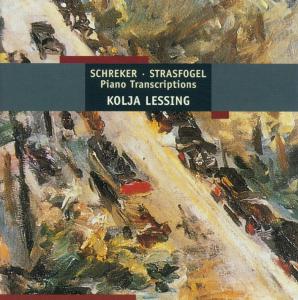 SCHREKER · STRASFOGEL
Piano Transcriptions
KOLJA LESSING